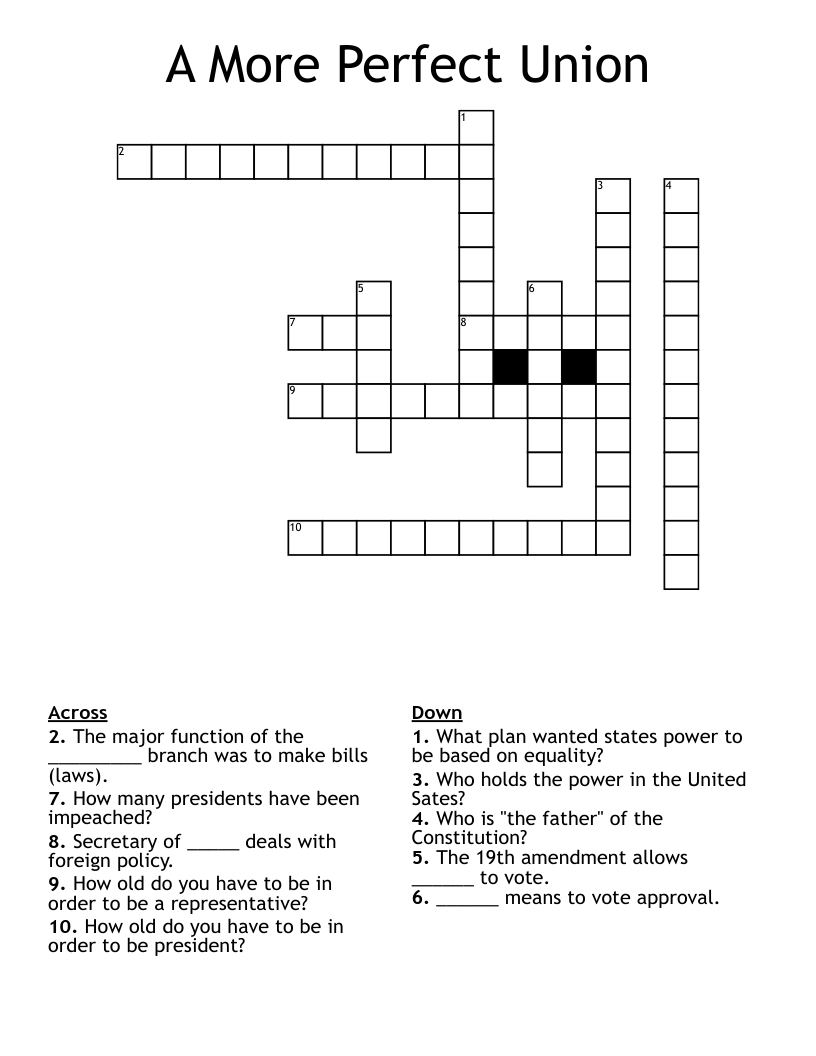 A More Perfect Union

1
2
3
4
5
6
7
8
9
10

Across
2. The major function of the _________ branch was to make bills (laws).
7. How many presidents have been impeached?
8. Secretary of _____ deals with foreign policy.
9. How old do you have to be in order to be a representative?
10. How old do you have to be in order to be president?

Down
1. What plan wanted states power to be based on equality?
3. Who holds the power in the United Sates?
4. Who is "the father" of the Constitution?
5. The 19th amendment allows ______ to vote.
6. ______ means to vote approval.